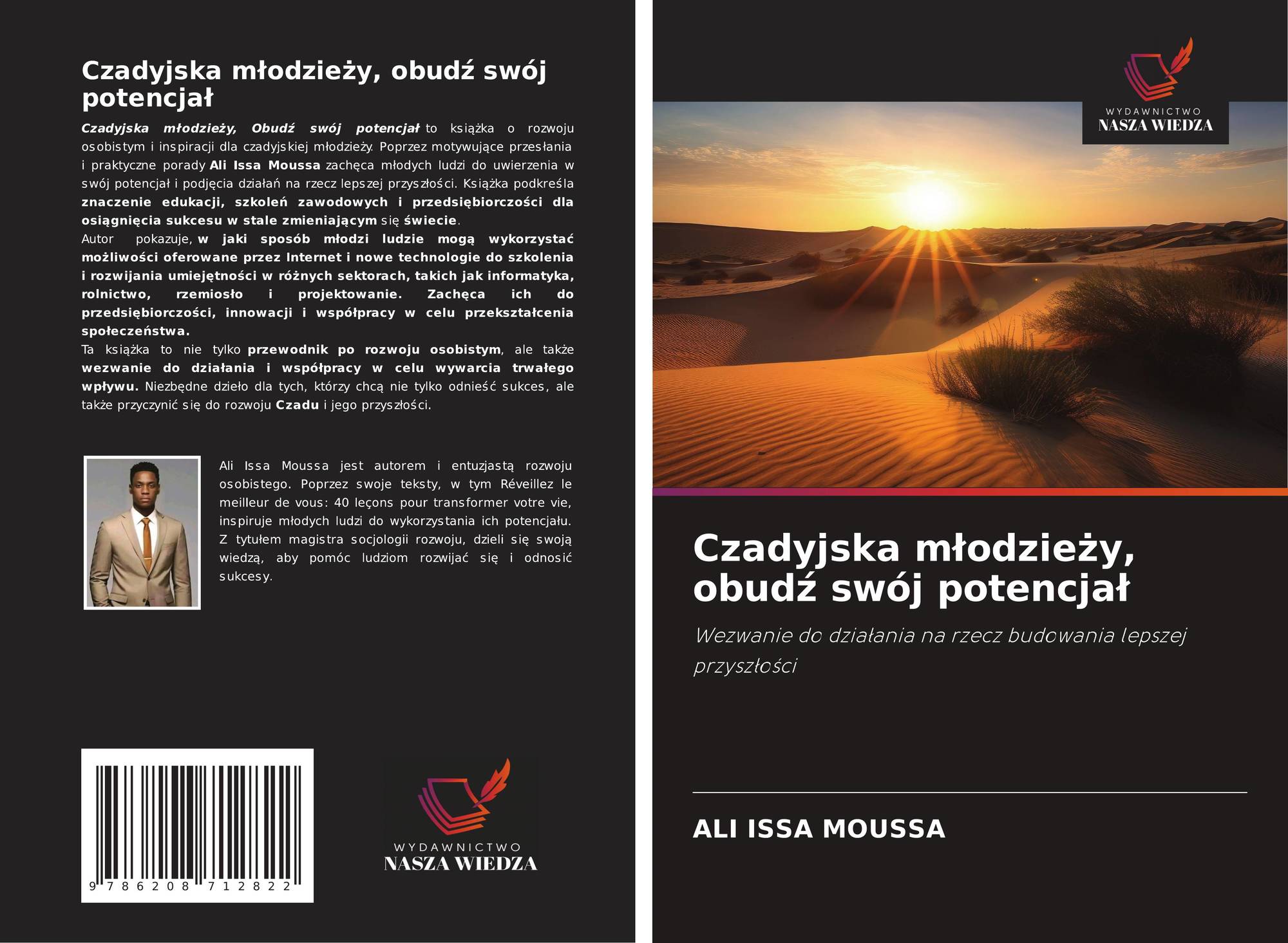 Czadyjska młodzieży, obudź swój potencjał

Czadyjska młodzieży, Obudź swój potencjał to książka o rozwoju osobistym i inspiracji dla czadyjskiej młodzieży. Poprzez motywujące przesłania i praktyczne porady Ali Issa Moussa zachęca młodych ludzi do uwierzenia w swój potencjał i podjęcia działań na rzecz lepszej przyszłości. Książka podkreśla znaczenie edukacji, szkoleń zawodowych i przedsiębiorczości dla osiągnięcia sukcesu w stale zmieniającym się świecie.
Autor pokazuje, w jaki sposób młodzi ludzie mogą wykorzystać możliwości oferowane przez Internet i nowe technologie do szkolenia i rozwijania umiejętności w różnych sektorach, takich jak informatyka, rolnictwo, rzemiosło i projektowanie. Zachęca ich do przedsiębiorczości, innowacji i współpracy w celu przekształcenia społeczeństwa.
Ta książka to nie tylko przewodnik po rozwoju osobistym, ale także wezwanie do działania i współpracy w celu wywarcia trwałego wpływu. Niezbędne dzieło dla tych, którzy chcą nie tylko odnieść sukces, ale także przyczynić się do rozwoju Czadu i jego przyszłości.

Ali Issa Moussa jest autorem i entuzjastą rozwoju osobistego. Poprzez swoje teksty, w tym Réveillez le meilleur de vous: 40 leçons pour transformer votre vie, inspiruje młodych ludzi do wykorzystania ich potencjału. Z tytułem magistra socjologii rozwoju, dzieli się swoją wiedzą, aby pomóc ludziom rozwijać się i odnosić sukcesy.

9 786208 712822

WYDAWNICTWO
NASZA WIEDZA

WYDAWNICTWO
NASZA WIEDZA

Czadyjska młodzieży, obudź swój potencjał

Wezwanie do działania na rzecz budowania lepszej przyszłości

ALI ISSA MOUSSA